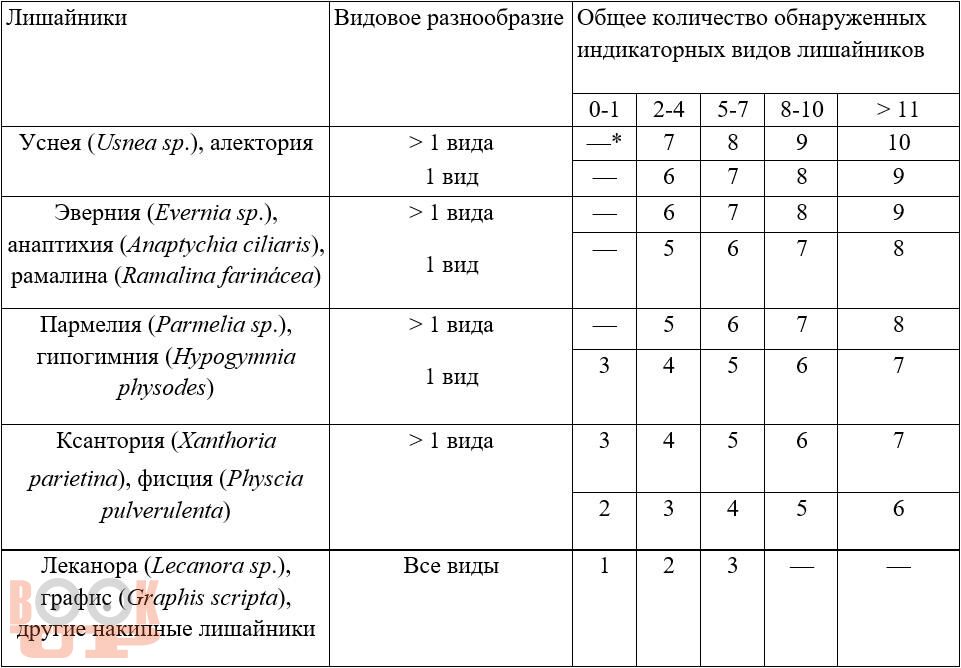 | Лишайники | Видовое разнообразие | Общее количество обнаруженных индикаторных видов лишайников | | | | |
|---|---|---|---|---|---|---|
| | | 0-1 | 2-4 | 5-7 | 8-10 | > 11 |
| Уснея (*Usnea sp.*), алектория | > 1 вида | —* | 7 | 8 | 9 | 10 |
| | 1 вид | — | 6 | 7 | 8 | 9 |
| Эверния (*Evernia sp.*), анаптихия (*Anaptychia ciliaris*), рамалина (*Ramalina farinácea*) | > 1 вида | — | 6 | 7 | 8 | 9 |
| | 1 вид | — | 5 | 6 | 7 | 8 |
| Пармелия (*Parmelia sp.*), гипогимния (*Hypogymnia physodes*) | > 1 вида | — | 5 | 6 | 7 | 8 |
| | 1 вид | 3 | 4 | 5 | 6 | 7 |
| Ксантория (*Xanthoria parietina*), фисция (*Physcia pulverulenta*) | > 1 вида | 3 | 4 | 5 | 6 | 7 |
| | | 2 | 3 | 4 | 5 | 6 |
| Леканора (*Lecanora sp.*), графис (*Graphis scripta*), другие накипные лишайники | Все виды | 1 | 2 | 3 | — | — |